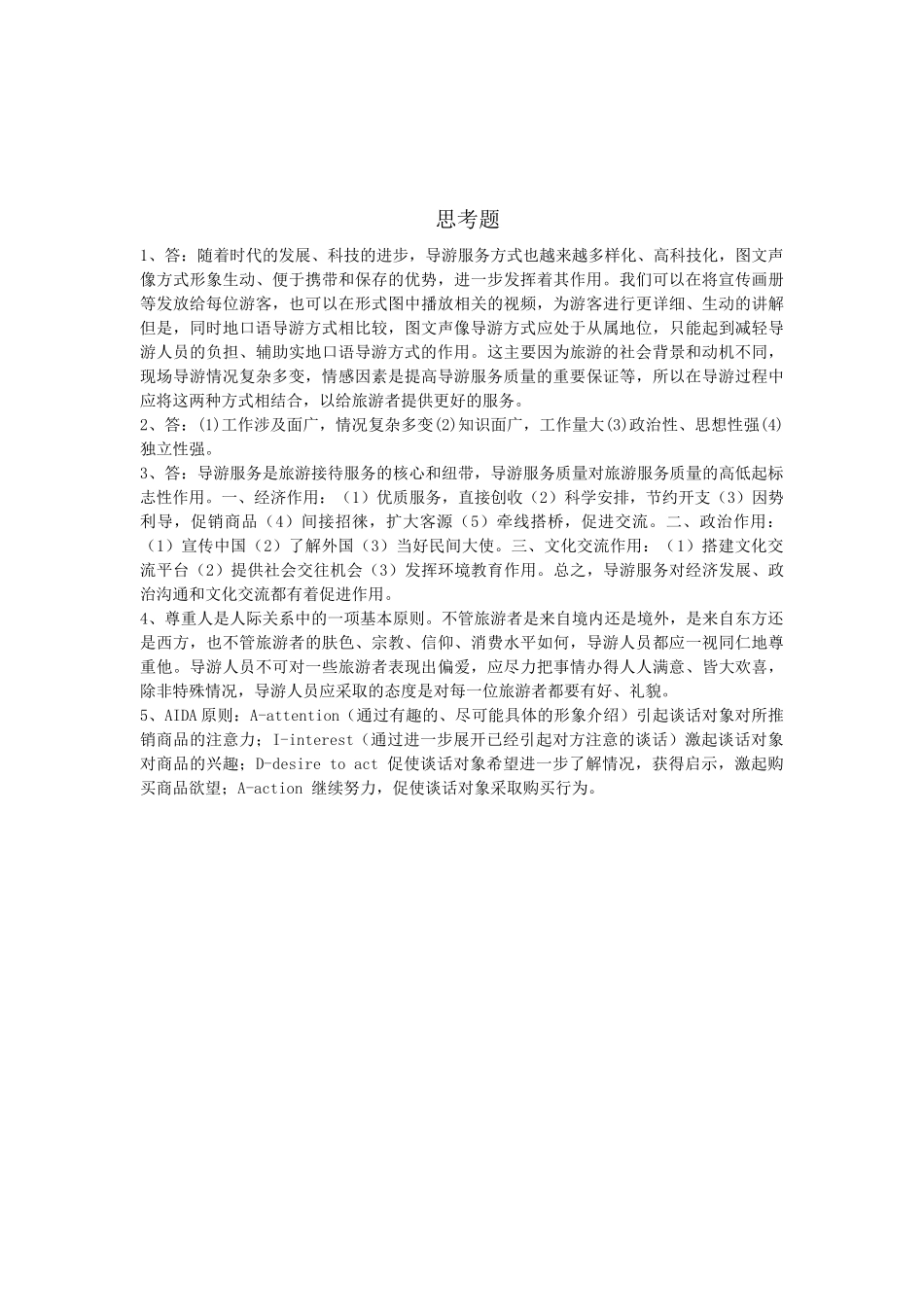 思考题

1、答：随着时代的发展、科技的进步，导游服务方式也越来越多样化、高科技化，图文声像方式形象生动、便于携带和保存的优势，进一步发挥着其作用。我们可以在将宣传画册等发放给每位游客，也可以在形式图中播放相关的视频，为游客进行更详细、生动的讲解但是，同时地口语导游方式相比较，图文声像导游方式应处于从属地位，只能起到减轻导游人员的负担、辅助实地口语导游方式的作用。这主要因为旅游的社会背景和动机不同，现场导游情况复杂多变，情感因素是提高导游服务质量的重要保证等，所以在导游过程中应将这两种方式相结合，以给旅游者提供更好的服务。

2、答：(1)工作涉及面广，情况复杂多变(2)知识面广，工作量大(3)政治性、思想性强(4)独立性强。

3、答：导游服务是旅游接待服务的核心和纽带，导游服务质量对旅游服务质量的高低起标志性作用。一、经济作用：（1）优质服务，直接创收（2）科学安排，节约开支（3）因势利导，促销商品（4）间接招徕，扩大客源（5）牵线搭桥，促进交流。二、政治作用：（1）宣传中国（2）了解外国（3）当好民间大使。三、文化交流作用：（1）搭建文化交流平台（2）提供社会交往机会（3）发挥环境教育作用。总之，导游服务对经济发展、政治沟通和文化交流都有着促进作用。

4、尊重人是人际关系中的一项基本原则。不管旅游者是来自境内还是境外，是来自东方还是西方，也不管旅游者的肤色、宗教、信仰、消费水平如何，导游人员都应一视同仁地尊重他。导游人员不可对一些旅游者表现出偏爱，应尽力把事情办得人人满意、皆大欢喜，除非特殊情况，导游人员应采取的态度是对每一位旅游者都要有好、礼貌。

5、AIDA 原则：A-attention（通过有趣的、尽可能具体的形象介绍）引起谈话对象对所推销商品的注意力；I-interest（通过进一步展开已经引起对方注意的谈话）激起谈话对象对商品的兴趣；D-desire to act 促使谈话对象希望进一步了解情况，获得启示，激起购买商品欲望；A-action 继续努力，促使谈话对象采取购买行为。